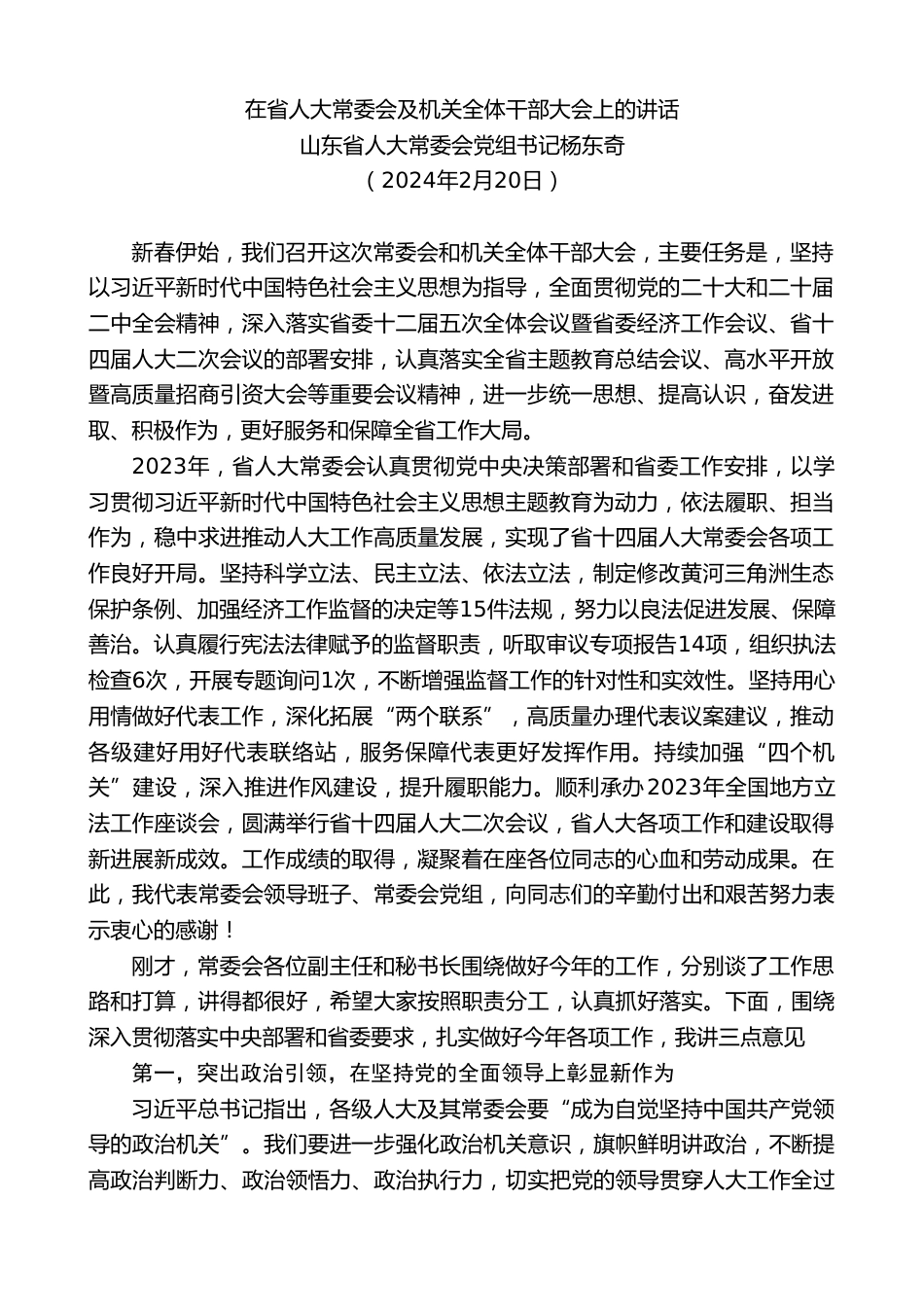 在省人大常委会及机关全体干部大会上的讲话
山东省人大常委会党组书记杨东奇
（2024年2月20日）

新春伊始，我们召开这次常委会和机关全体干部大会，主要任务是，坚持以习近平新时代中国特色社会主义思想为指导，全面贯彻党的二十大和二十届二中全会精神，深入落实省委十二届五次全体会议暨省委经济工作会议、省十四届人大二次会议的部署安排，认真落实全省主题教育总结会议、高水平开放暨高质量招商引资大会等重要会议精神，进一步统一思想、提高认识，奋发进取、积极作为，更好服务和保障全省工作大局。

2023年，省人大常委会认真贯彻党中央决策部署和省委工作安排，以学习贯彻习近平新时代中国特色社会主义思想主题教育为动力，依法履职、担当作为，稳中求进推动人大工作高质量发展，实现了省十四届人大常委会各项工作良好开局。坚持科学立法、民主立法、依法立法，制定修改黄河三角洲生态保护条例、加强经济工作监督的决定等15件法规，努力以良法促进发展、保障善治。认真履行宪法法律赋予的监督职责，听取审议专项报告14项，组织执法检查6次，开展专题询问1次，不断增强监督工作的针对性和实效性。坚持用心用情做好代表工作，深化拓展“两个联系”，高质量办理代表议案建议，推动各级建好用好代表联络站，服务保障代表更好发挥作用。持续加强“四个机关”建设，深入推进作风建设，提升履职能力。顺利承办2023年全国地方立法工作座谈会，圆满举行省十四届人大二次会议，省人大各项工作和建设取得新进展新成效。工作成绩的取得，凝聚着在座各位同志的心血和劳动成果。在此，我代表常委会领导班子、常委会党组，向同志们的辛勤付出和艰苦努力表示衷心的感谢！

刚才，常委会各位副主任和秘书长围绕做好今年的工作，分别谈了工作思路和打算，讲得都很好，希望大家按照职责分工，认真抓好落实。下面，围绕深入贯彻落实中央部署和省委要求，扎实做好今年各项工作，我讲三点意见

第一，突出政治引领，在坚持党的全面领导上彰显新作为

习近平总书记指出，各级人大及其常委会要“成为自觉坚持中国共产党领导的政治机关”。我们要进一步强化政治机关意识，旗帜鲜明讲政治，不断提高政治判断力、政治领悟力、政治执行力，切实把党的领导贯穿人大工作全过